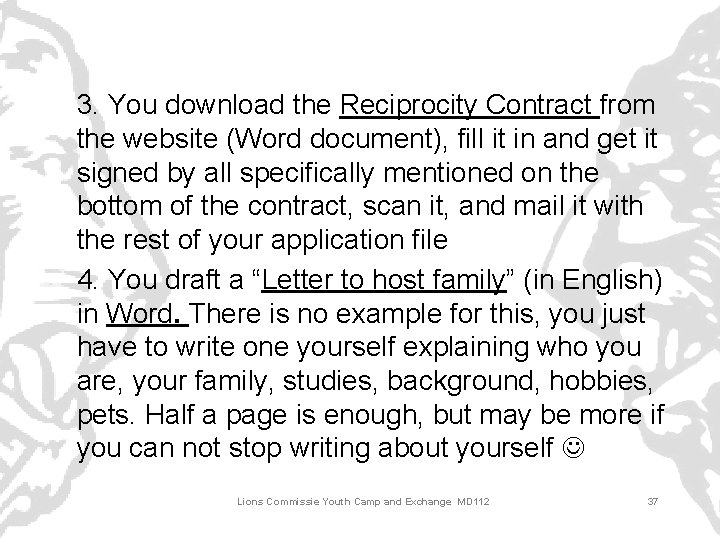 3. You download the Reciprocity Contract from the website (Word document), fill it in and get it signed by all specifically mentioned on the bottom of the contract, scan it, and mail it with the rest of your application file

4. You draft a "Letter to host family" (in English) in Word. There is no example for this, you just have to write one yourself explaining who you are, your family, studies, background, hobbies, pets. Half a page is enough, but may be more if you can not stop writing about yourself ☺

Lions Commissie Youth Camp and Exchange MD112

37